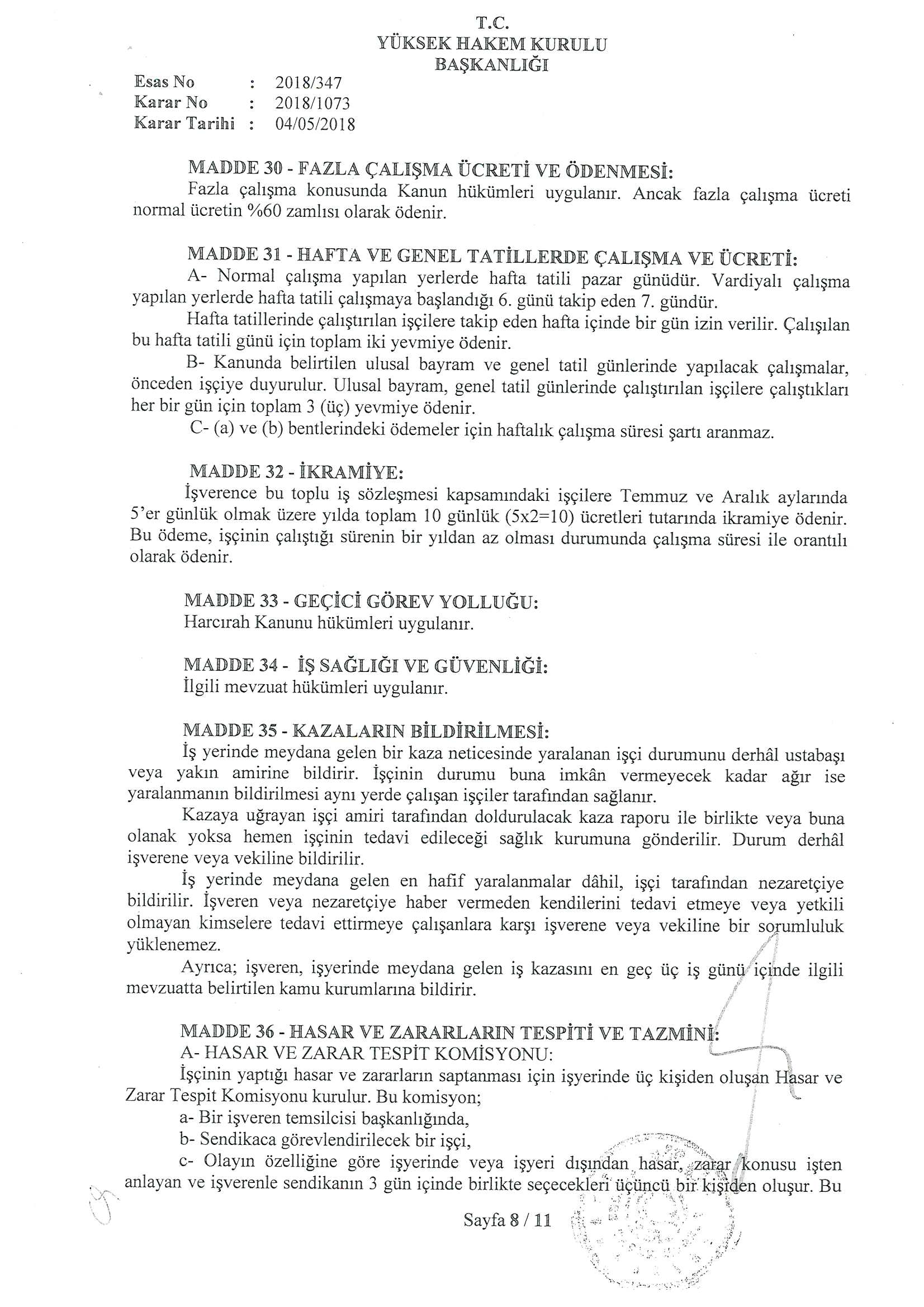 T.C.
YÜKSEK HAKEM KURULU
BAŞKANLIĞI

Esas No : 2018/347
Karar No : 2018/1073
Karar Tarihi : 04/05/2018

MADDE 30 - FAZLA ÇALIŞMA ÜCRETİ VE ÖDENMESİ:
Fazla çalışma konusunda Kanun hükümleri uygulanır. Ancak fazla çalışma ücreti normal ücretin %60 zamlısı olarak ödenir.

MADDE 31 - HAFTA VE GENEL TATİLLERDE ÇALIŞMA VE ÜCRETİ:
A- Normal çalışma yapılan yerlerde hafta tatili pazar günüdür. Vardiyalı çalışma yapılan yerlerde hafta tatili çalışmaya başlandığı 6. günü takip eden 7. gündür.
Hafta tatillerinde çalıştırılan işçilere takip eden hafta içinde bir gün izin verilir. Çalışılan bu hafta tatili günü için toplam iki yevmiye ödenir.
B- Kanunda belirtilen ulusal bayram ve genel tatil günlerinde yapılacak çalışmalar, önceden işçiye duyurulur. Ulusal bayram, genel tatil günlerinde çalıştırılan işçilere çalıştıkları her bir gün için toplam 3 (üç) yevmiye ödenir.
C- (a) ve (b) bentlerindeki ödemeler için haftalık çalışma süresi şartı aranmaz.

MADDE 32 - İKRAMİYE:
İşverence bu toplu iş sözleşmesi kapsamındaki işçilere Temmuz ve Aralık aylarında 5'er günlük olmak üzere yılda toplam 10 günlük (5x2=10) ücretleri tutarında ikramiye ödenir. Bu ödeme, işçinin çalıştığı sürenin bir yıldan az olması durumunda çalışma süresi ile orantılı olarak ödenir.

MADDE 33 - GEÇİCİ GÖREV YOLLUĞU:
Harcırah Kanunu hükümleri uygulanır.

MADDE 34 - İŞ SAĞLIĞI VE GÜVENLİĞİ:
İlgili mevzuat hükümleri uygulanır.

MADDE 35 - KAZALARIN BİLDİRİLMESİ:
İş yerinde meydana gelen bir kaza neticesinde yaralanan işçi durumunu derhâl ustabaşı veya yakın amirine bildirir. İşçinin durumu buna imkân vermeyecek kadar ağır ise yaralanmanın bildirilmesi aynı yerde çalışan işçiler tarafından sağlanır.
Kazaya uğrayan işçi amiri tarafından doldurulacak kaza raporu ile birlikte veya buna olanak yoksa hemen işçinin tedavi edileceği sağlık kurumuna gönderilir. Durum derhâl işverene veya vekiline bildirilir.
İş yerinde meydana gelen en hafif yaralanmalar dâhil, işçi tarafından nezaretçiye bildirilir. İşveren veya nezaretçiye haber vermeden kendilerini tedavi etmeye veya yetkili olmayan kimselere tedavi ettirmeye çalışanlara karşı işverene veya vekiline bir sorumluluk yüklenemez.
Ayrıca; işveren, işyerinde meydana gelen iş kazasını en geç üç iş günü içinde ilgili mevzuatta belirtilen kamu kurumlarına bildirir.

MADDE 36 - HASAR VE ZARARLARIN TESPİTİ VE TAZMİNİ:
A- HASAR VE ZARAR TESPİT KOMİSYONU:
İşçinin yaptığı hasar ve zararların saptanması için işyerinde üç kişiden oluşan Hasar ve Zarar Tespit Komisyonu kurulur. Bu komisyon;
a- Bir işveren temsilcisi başkanlığında,
b- Sendikaca görevlendirilecek bir işçi,
c- Olayın özelliğine göre işyerinde veya işyeri dışından hasar, zarar konusu işten anlayan ve işverenle sendikanın 3 gün içinde birlikte seçecekleri üçüncü bir kişiden oluşur. Bu

Sayfa 8 / 11